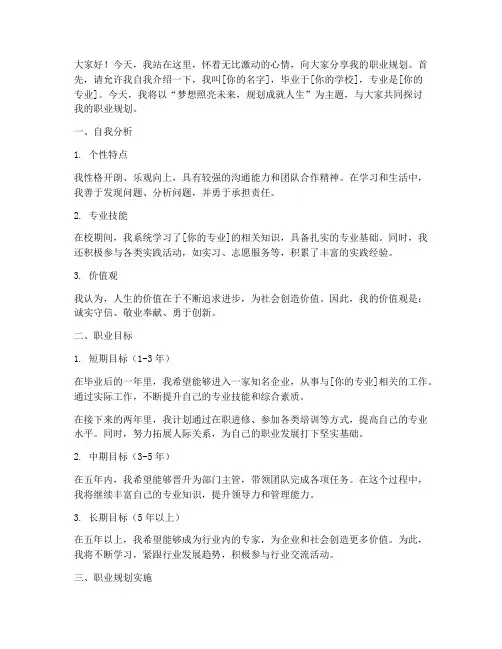 大家好！今天，我站在这里，怀着无比激动的心情，向大家分享我的职业规划。首先，请允许我自我介绍一下，我叫[你的名字]，毕业于[你的学校]，专业是[你的专业]。今天，我将以“梦想照亮未来，规划成就人生”为主题，与大家共同探讨我的职业规划。

一、自我分析

1. 个性特点

我性格开朗、乐观向上，具有较强的沟通能力和团队合作精神。在学习和生活中，我善于发现问题、分析问题，并勇于承担责任。

2. 专业技能

在校期间，我系统学习了[你的专业]的相关知识，具备扎实的专业基础。同时，我还积极参与各类实践活动，如实习、志愿服务等，积累了丰富的实践经验。

3. 价值观

我认为，人生的价值在于不断追求进步，为社会创造价值。因此，我的价值观是：诚实守信、敬业奉献、勇于创新。

二、职业目标

1. 短期目标（1-3年）

在毕业后的一年里，我希望能够进入一家知名企业，从事与[你的专业]相关的工作。通过实际工作，不断提升自己的专业技能和综合素质。

在接下来的两年里，我计划通过在职进修、参加各类培训等方式，提高自己的专业水平。同时，努力拓展人际关系，为自己的职业发展打下坚实基础。

2. 中期目标（3-5年）

在五年内，我希望能够晋升为部门主管，带领团队完成各项任务。在这个过程中，我将继续丰富自己的专业知识，提升领导力和管理能力。

3. 长期目标（5年以上）

在五年以上，我希望能够成为行业内的专家，为企业和社会创造更多价值。为此，我将不断学习，紧跟行业发展趋势，积极参与行业交流活动。

三、职业规划实施